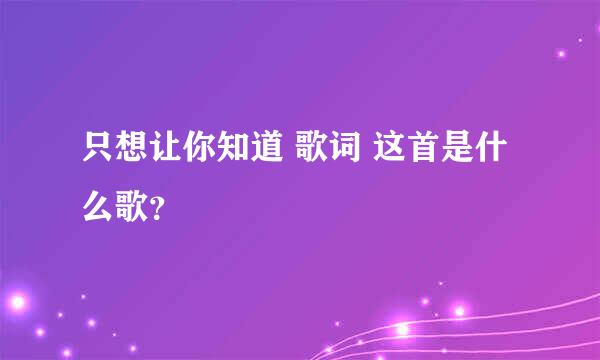 只想让你知道 歌词 这首是什么歌?